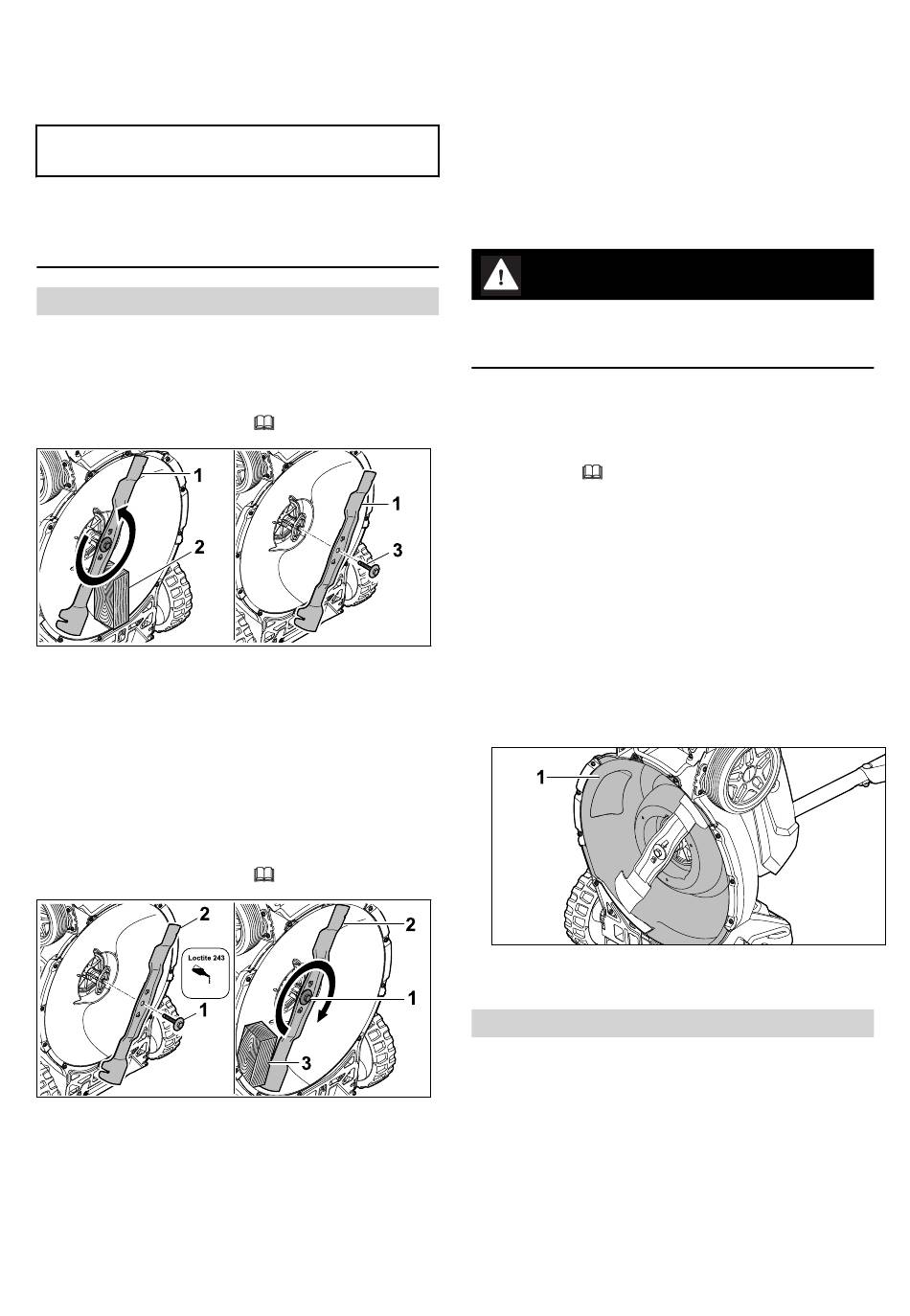 1
2
1
3
2
Loctite 243
1
2
1
3
1